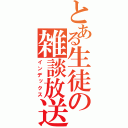 とある生徒の雑談放送

インデックス